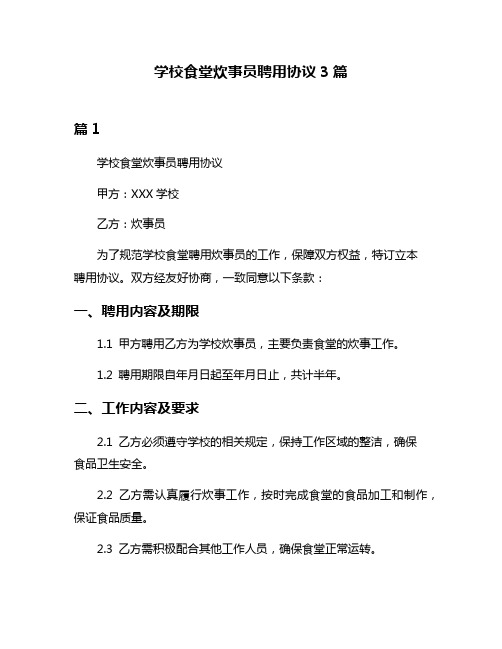 学校食堂炊事员聘用协议 3 篇

篇 1

学校食堂炊事员聘用协议

甲方：XXX 学校

乙方：炊事员

为了规范学校食堂聘用炊事员的工作，保障双方权益，特订立本聘用协议。双方经友好协商，一致同意以下条款：

一、聘用内容及期限

1.1 甲方聘用乙方为学校炊事员，主要负责食堂的炊事工作。

1.2 聘用期限自年月日起至年月日止，共计半年。

二、工作内容及要求

2.1 乙方必须遵守学校的相关规定，保持工作区域的整洁，确保食品卫生安全。

2.2 乙方需认真履行炊事工作，按时完成食堂的食品加工和制作，保证食品质量。

2.3 乙方需积极配合其他工作人员，确保食堂正常运转。